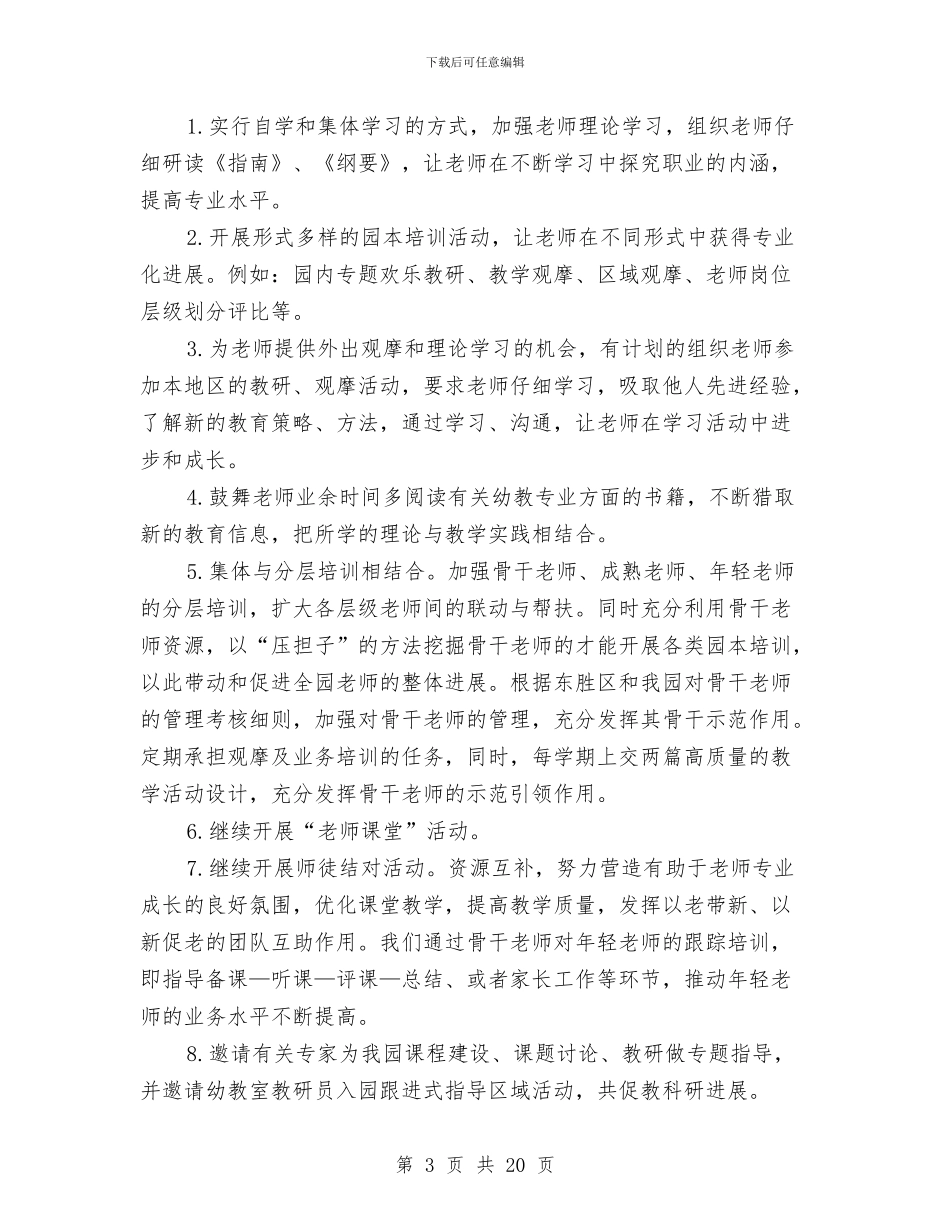 下载后可任意编辑

1.实行自学和集体学习的方式，加强老师理论学习，组织老师仔细研读《指南》、《纲要》，让老师在不断学习中探究职业的内涵，提高专业水平。

2.开展形式多样的园本培训活动，让老师在不同形式中获得专业化进展。例如：园内专题欢乐教研、教学观摩、区域观摩、老师岗位层级划分评比等。

3.为老师提供外出观摩和理论学习的机会，有计划的组织老师参加本地区的教研、观摩活动，要求老师仔细学习，吸取他人先进经验，了解新的教育策略、方法，通过学习、沟通，让老师在学习活动中进步和成长。

4.鼓舞老师业余时间多阅读有关幼教专业方面的书籍，不断猎取新的教育信息，把所学的理论与教学实践相结合。

5.集体与分层培训相结合。加强骨干老师、成熟老师、年轻老师的分层培训，扩大各层级老师间的联动与帮扶。同时充分利用骨干老师资源，以“压担子”的方法挖掘骨干老师的才能开展各类园本培训，以此带动和促进全园老师的整体进展。根据东胜区和我园对骨干老师的管理考核细则，加强对骨干老师的管理，充分发挥其骨干示范作用。定期承担观摩及业务培训的任务，同时，每学期上交两篇高质量的教学活动设计，充分发挥骨干老师的示范引领作用。

6.继续开展“老师课堂”活动。

7.继续开展师徒结对活动。资源互补，努力营造有助于老师专业成长的良好氛围，优化课堂教学，提高教学质量，发挥以老带新、以新促老的团队互助作用。我们通过骨干老师对年轻老师的跟踪培训，即指导备课—听课—评课—总结、或者家长工作等环节，推动年轻老师的业务水平不断提高。

8.邀请有关专家为我园课程建设、课题讨论、教研做专题指导，并邀请幼教室教研员入园跟进式指导区域活动，共促教科研进展。

第 3 页 共 20 页